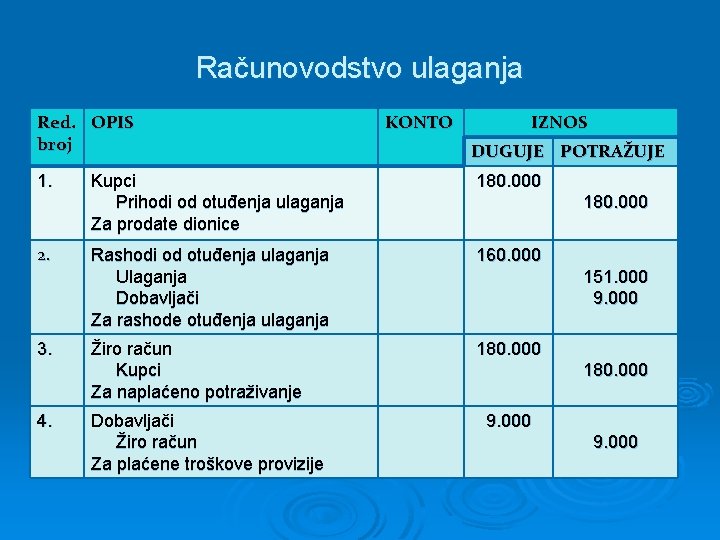 Računovodstvo ulaganja

| Red. broj | OPIS | KONTO | IZNOS DUGUJE | IZNOS POTRAŽUJE |
|---|---|---|---|---|
| 1. | Kupci<br>Prihodi od otuđenja ulaganja<br>Za prodate dionice | | 180.000 | 180.000 |
| 2. | Rashodi od otuđenja ulaganja<br>Ulaganja<br>Dobavljači<br>Za rashode otuđenja ulaganja | | 160.000 | 151.000<br>9.000 |
| 3. | Žiro račun<br>Kupci<br>Za naplaćeno potraživanje | | 180.000 | 180.000 |
| 4. | Dobavljači<br>Žiro račun<br>Za plaćene troškove provizije | | 9.000 | 9.000 |